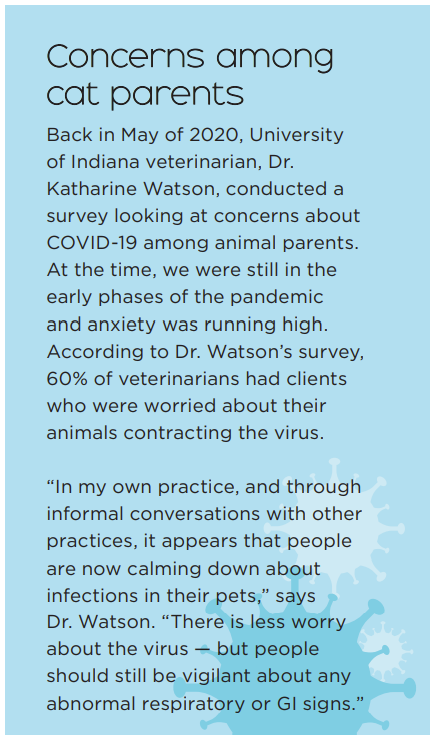 Concerns among cat parents

Back in May of 2020, University of Indiana veterinarian, Dr. Katharine Watson, conducted a survey looking at concerns about COVID-19 among animal parents. At the time, we were still in the early phases of the pandemic and anxiety was running high. According to Dr. Watson's survey, 60% of veterinarians had clients who were worried about their animals contracting the virus.

"In my own practice, and through informal conversations with other practices, it appears that people are now calming down about infections in their pets," says Dr. Watson. "There is less worry about the virus — but people should still be vigilant about any abnormal respiratory or GI signs."